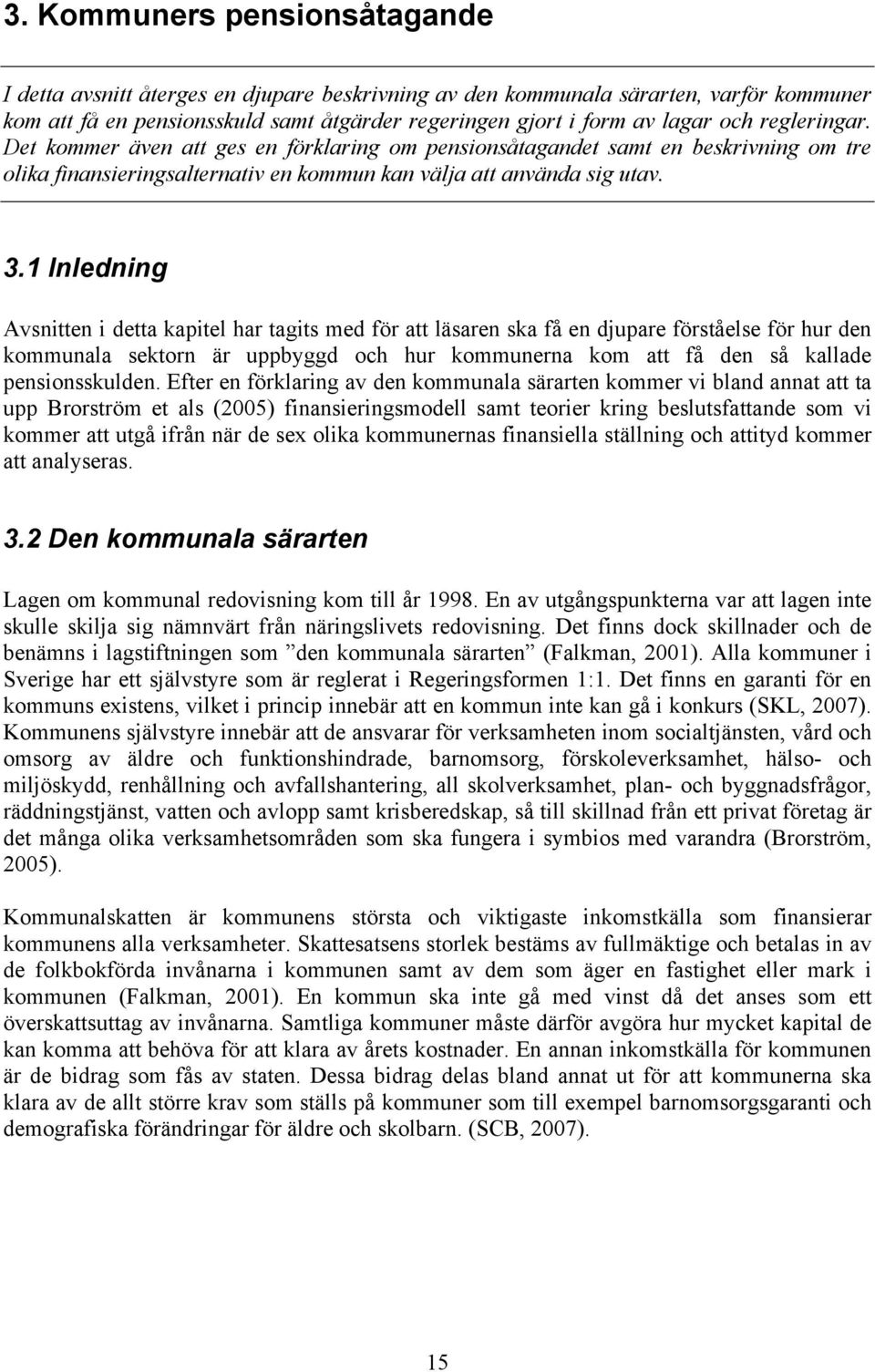 3. Kommuners pensionsåtagande

I detta avsnitt återges en djupare beskrivning av den kommunala särarten, varför kommuner kom att få en pensionsskuld samt åtgärder regeringen gjort i form av lagar och regleringar. Det kommer även att ges en förklaring om pensionsåtagandet samt en beskrivning om tre olika finansieringsalternativ en kommun kan välja att använda sig utav.

3.1 Inledning

Avsnitten i detta kapitel har tagits med för att läsaren ska få en djupare förståelse för hur den kommunala sektorn är uppbyggd och hur kommunerna kom att få den så kallade pensionsskulden. Efter en förklaring av den kommunala särarten kommer vi bland annat att ta upp Brorström et als (2005) finansieringsmodell samt teorier kring beslutsfattande som vi kommer att utgå ifrån när de sex olika kommunernas finansiella ställning och attityd kommer att analyseras.

3.2 Den kommunala särarten

Lagen om kommunal redovisning kom till år 1998. En av utgångspunkterna var att lagen inte skulle skilja sig nämnvärt från näringslivets redovisning. Det finns dock skillnader och de benämns i lagstiftningen som ”den kommunala särarten” (Falkman, 2001). Alla kommuner i Sverige har ett självstyre som är reglerat i Regeringsformen 1:1. Det finns en garanti för en kommuns existens, vilket i princip innebär att en kommun inte kan gå i konkurs (SKL, 2007). Kommunens självstyre innebär att de ansvarar för verksamheten inom socialtjänsten, vård och omsorg av äldre och funktionshindrade, barnomsorg, förskoleverksamhet, hälso- och miljöskydd, renhållning och avfallshantering, all skolverksamhet, plan- och byggnadsfrågor, räddningstjänst, vatten och avlopp samt krisberedskap, så till skillnad från ett privat företag är det många olika verksamhetsområden som ska fungera i symbios med varandra (Brorström, 2005).

Kommunalskatten är kommunens största och viktigaste inkomstkälla som finansierar kommunens alla verksamheter. Skattesatsens storlek bestäms av fullmäktige och betalas in av de folkbokförda invånarna i kommunen samt av dem som äger en fastighet eller mark i kommunen (Falkman, 2001). En kommun ska inte gå med vinst då det anses som ett överskattsuttag av invånarna. Samtliga kommuner måste därför avgöra hur mycket kapital de kan komma att behöva för att klara av årets kostnader. En annan inkomstkälla för kommunen är de bidrag som fås av staten. Dessa bidrag delas bland annat ut för att kommunerna ska klara av de allt större krav som ställs på kommuner som till exempel barnomsorgsgaranti och demografiska förändringar för äldre och skolbarn. (SCB, 2007).

15